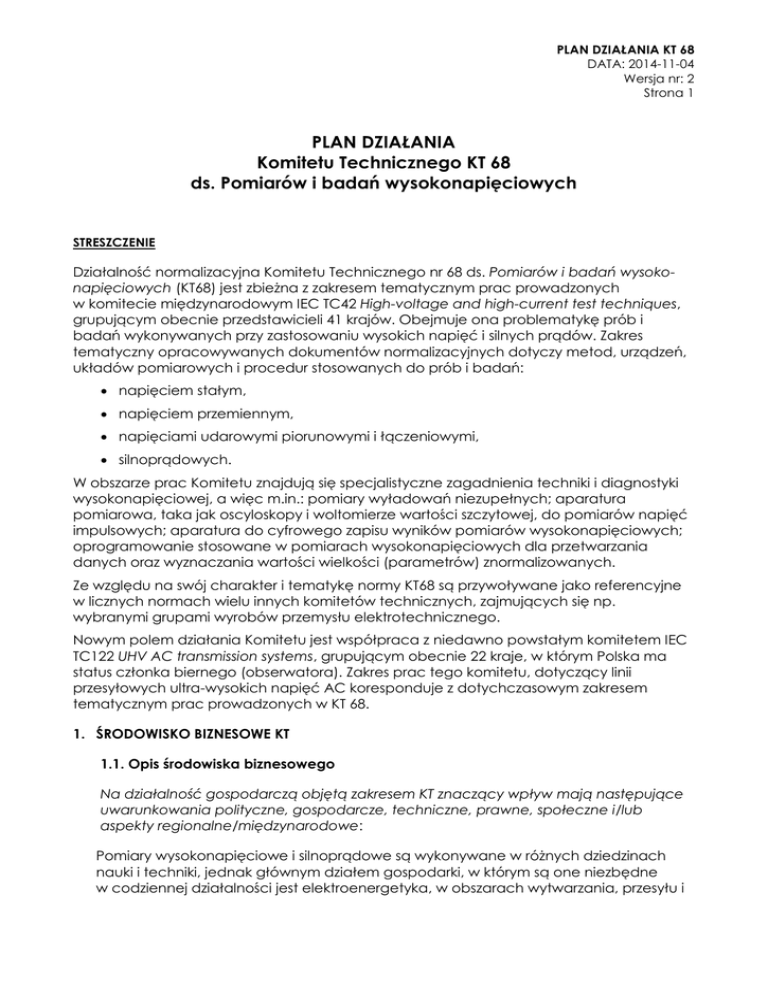 PLAN DZIAŁANIA KT 68
DATA: 2014-11-04
Wersja nr: 2
Strona 1

PLAN DZIAŁANIA
Komitetu Technicznego KT 68
ds. Pomiarów i badań wysokonapięciowych

STRESZCZENIE

Działalność normalizacyjna Komitetu Technicznego nr 68 ds. Pomiarów i badań wysokonapięciowych (KT68) jest zbieżna z zakresem tematycznym prac prowadzonych w komitecie międzynarodowym IEC TC42 High-voltage and high-current test techniques, grupującym obecnie przedstawicieli 41 krajów. Obejmuje ona problematykę prób i badań wykonywanych przy zastosowaniu wysokich napięć i silnych prądów. Zakres tematyczny opracowywanych dokumentów normalizacyjnych dotyczy metod, urządzeń, układów pomiarowych i procedur stosowanych do prób i badań:

• napięciem stałym,
• napięciem przemiennym,
• napięciami udarowymi piorunowymi i łączeniowymi,
• silnoprądowych.

W obszarze prac Komitetu znajdują się specjalistyczne zagadnienia techniki i diagnostyki wysokonapięciowej, a więc m.in.: pomiary wyładowań niezupełnych; aparatura pomiarowa, taka jak oscyloskopy i woltomierze wartości szczytowej, do pomiarów napięć impulsowych; aparatura do cyfrowego zapisu wyników pomiarów wysokonapięciowych; oprogramowanie stosowane w pomiarach wysokonapięciowych dla przetwarzania danych oraz wyznaczania wartości wielkości (parametrów) znormalizowanych.

Ze względu na swój charakter i tematykę normy KT68 są przywoływane jako referencyjne w licznych normach wielu innych komitetów technicznych, zajmujących się np. wybranymi grupami wyrobów przemysłu elektrotechnicznego.

Nowym polem działania Komitetu jest współpraca z niedawno powstałym komitetem IEC TC122 UHV AC transmission systems, grupującym obecnie 22 kraje, w którym Polska ma status członka biernego (obserwatora). Zakres prac tego komitetu, dotyczący linii przesyłowych ultra-wysokich napięć AC koresponduje z dotychczasowym zakresem tematycznym prac prowadzonych w KT 68.

1. ŚRODOWISKO BIZNESOWE KT

1.1. Opis środowiska biznesowego

Na działalność gospodarczą objętą zakresem KT znaczący wpływ mają następujące uwarunkowania polityczne, gospodarcze, techniczne, prawne, społeczne i/lub aspekty regionalne/międzynarodowe:

Pomiary wysokonapięciowe i silnoprądowe są wykonywane w różnych dziedzinach nauki i techniki, jednak głównym działem gospodarki, w którym są one niezbędne w codziennej działalności jest elektroenergetyka, w obszarach wytwarzania, przesyłu i